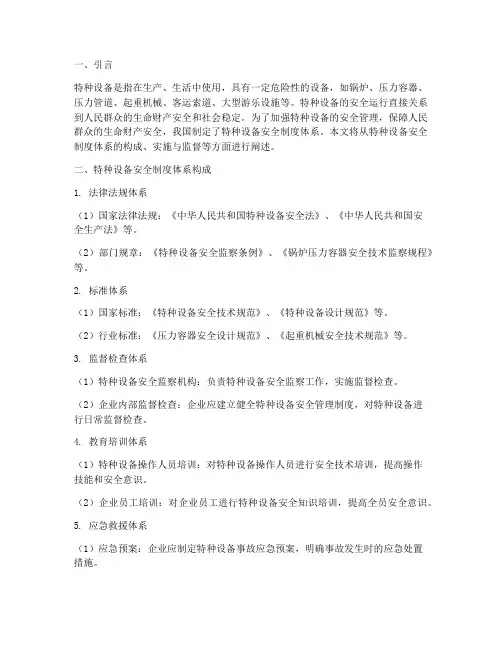 一、引言

特种设备是指在生产、生活中使用，具有一定危险性的设备，如锅炉、压力容器、压力管道、起重机械、客运索道、大型游乐设施等。特种设备的安全运行直接关系到人民群众的生命财产安全和社会稳定。为了加强特种设备的安全管理，保障人民群众的生命财产安全，我国制定了特种设备安全制度体系。本文将从特种设备安全制度体系的构成、实施与监督等方面进行阐述。

二、特种设备安全制度体系构成

1. 法律法规体系

（1）国家法律法规：《中华人民共和国特种设备安全法》、《中华人民共和国安全生产法》等。

（2）部门规章：《特种设备安全监察条例》、《锅炉压力容器安全技术监察规程》等。

2. 标准体系

（1）国家标准：《特种设备安全技术规范》、《特种设备设计规范》等。

（2）行业标准：《压力容器安全设计规范》、《起重机械安全技术规范》等。

3. 监督检查体系

（1）特种设备安全监察机构：负责特种设备安全监察工作，实施监督检查。

（2）企业内部监督检查：企业应建立健全特种设备安全管理制度，对特种设备进行日常监督检查。

4. 教育培训体系

（1）特种设备操作人员培训：对特种设备操作人员进行安全技术培训，提高操作技能和安全意识。

（2）企业员工培训：对企业员工进行特种设备安全知识培训，提高全员安全意识。

5. 应急救援体系

（1）应急预案：企业应制定特种设备事故应急预案，明确事故发生时的应急处置措施。